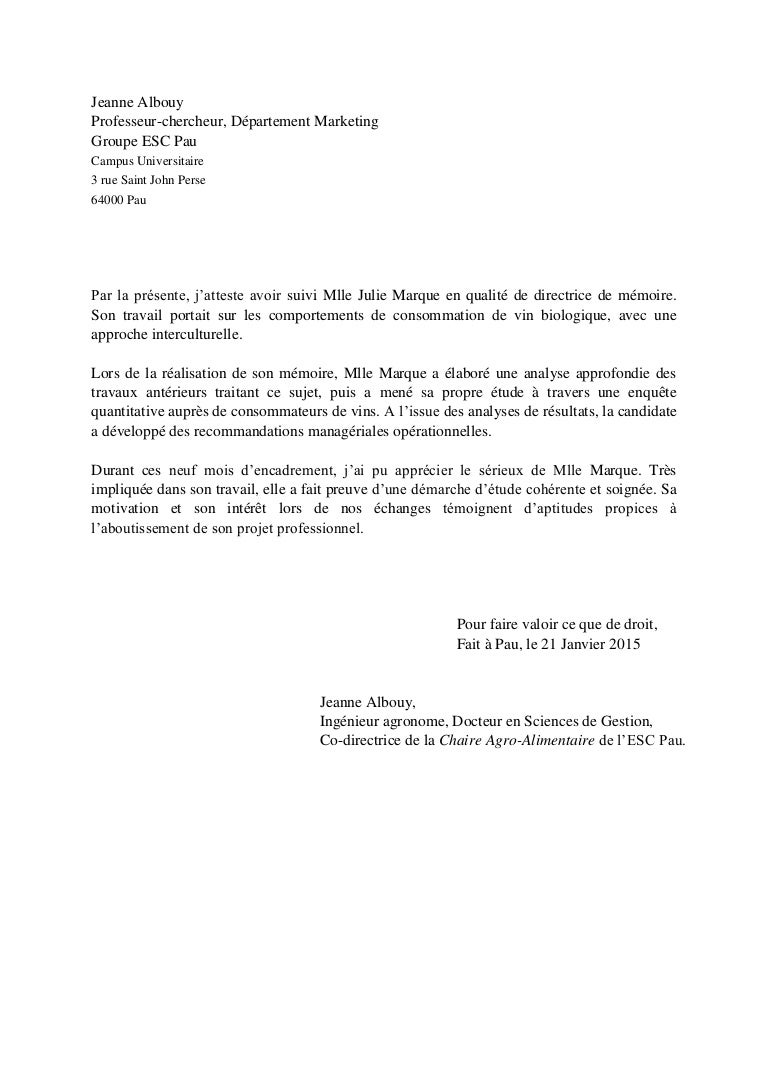 Jeanne Albouy
Professeur-chercheur, Département Marketing
Groupe ESC Pau
Campus Universitaire
3 rue Saint John Perse
64000 Pau

Par la présente, j'atteste avoir suivi Mlle Julie Marque en qualité de directrice de mémoire. Son travail portait sur les comportements de consommation de vin biologique, avec une approche interculturelle.

Lors de la réalisation de son mémoire, Mlle Marque a élaboré une analyse approfondie des travaux antérieurs traitant ce sujet, puis a mené sa propre étude à travers une enquête quantitative auprès de consommateurs de vins. A l'issue des analyses de résultats, la candidate a développé des recommandations managériales opérationnelles.

Durant ces neuf mois d'encadrement, j'ai pu apprécier le sérieux de Mlle Marque. Très impliquée dans son travail, elle a fait preuve d'une démarche d'étude cohérente et soignée. Sa motivation et son intérêt lors de nos échanges témoignent d'aptitudes propices à l'aboutissement de son projet professionnel.

Pour faire valoir ce que de droit,
Fait à Pau, le 21 Janvier 2015

Jeanne Albouy,
Ingénieur agronome, Docteur en Sciences de Gestion,
Co-directrice de la Chaire Agro-Alimentaire de l'ESC Pau.